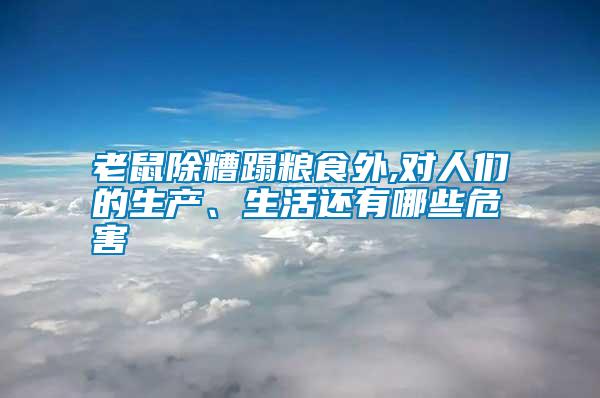 老鼠除糟蹋粮食外,对人们的生产、生活还有哪些危害